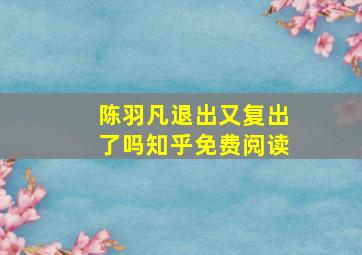 陈羽凡退出又复出了吗知乎免费阅读